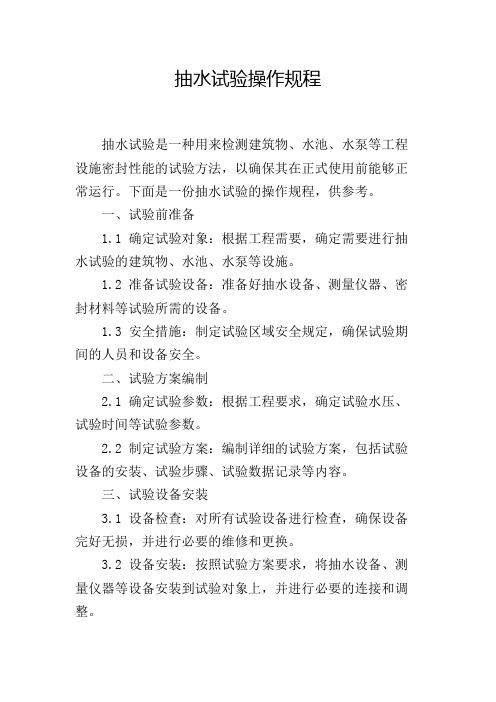 抽水试验操作规程

抽水试验是一种用来检测建筑物、水池、水泵等工程设施密封性能的试验方法，以确保其在正式使用前能够正常运行。下面是一份抽水试验的操作规程，供参考。

一、试验前准备

1.1 确定试验对象：根据工程需要，确定需要进行抽水试验的建筑物、水池、水泵等设施。

1.2 准备试验设备：准备好抽水设备、测量仪器、密封材料等试验所需的设备。

1.3 安全措施：制定试验区域安全规定，确保试验期间的人员和设备安全。

二、试验方案编制

2.1 确定试验参数：根据工程要求，确定试验水压、试验时间等试验参数。

2.2 制定试验方案：编制详细的试验方案，包括试验设备的安装、试验步骤、试验数据记录等内容。

三、试验设备安装

3.1 设备检查：对所有试验设备进行检查，确保设备完好无损，并进行必要的维修和更换。

3.2 设备安装：按照试验方案要求，将抽水设备、测量仪器等设备安装到试验对象上，并进行必要的连接和调整。